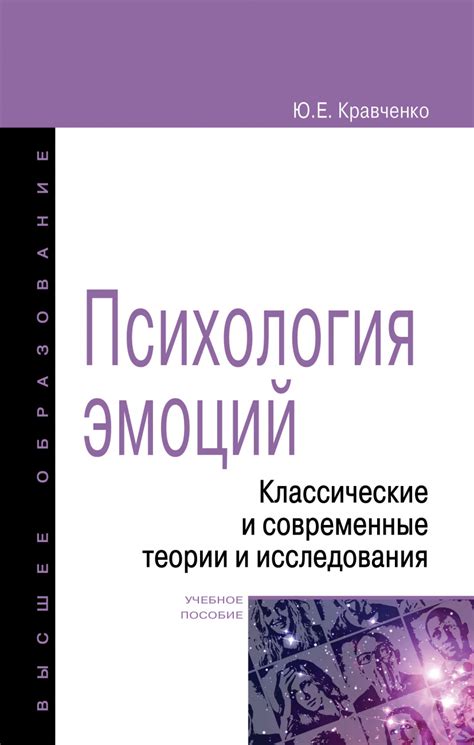 Ю.Е. Кравченко

ВЫСШЕЕ ОБРАЗОВАНИЕ

Психология эмоций

Классические и современные теории и исследования

УЧЕБНОЕ ПОСОБИЕ